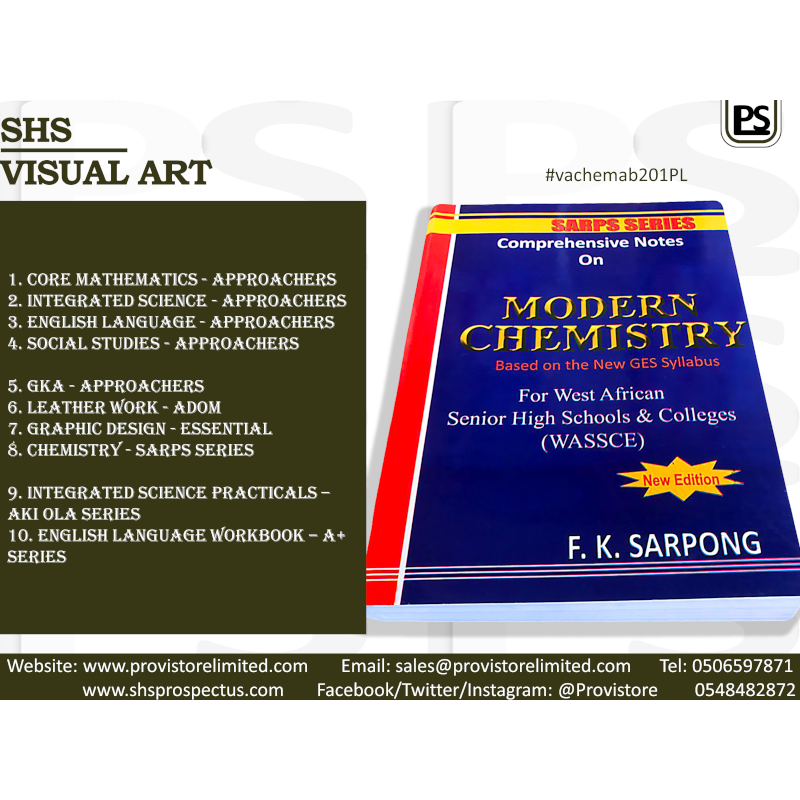 SHS
VISUAL ART

1. CORE MATHEMATICS - APPROACHERS
2. INTEGRATED SCIENCE - APPROACHERS
3. ENGLISH LANGUAGE - APPROACHERS
4. SOCIAL STUDIES - APPROACHERS

5. GKA - APPROACHERS
6. LEATHER WORK - ADOM
7. GRAPHIC DESIGN - ESSENTIAL
8. CHEMISTRY - SARPS SERIES

9. INTEGRATED SCIENCE PRACTICALS – AKI OLA SERIES
10. ENGLISH LANGUAGE WORKBOOK – A+ SERIES

PS

#vachemab201PL

SARPS SERIES
Comprehensive Notes On

MODERN CHEMISTRY
Based on the New GES Syllabus

For West African Senior High Schools & Colleges (WASSCE)

New Edition

F. K. SARPONG

Website: www.provistorelimited.com
www.shsprospectus.com
Email: sales@provistorelimited.com
Facebook/Twitter/Instagram: @Provistore
Tel: 0506597871
0548482872